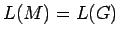 $L(M) = L(G)$